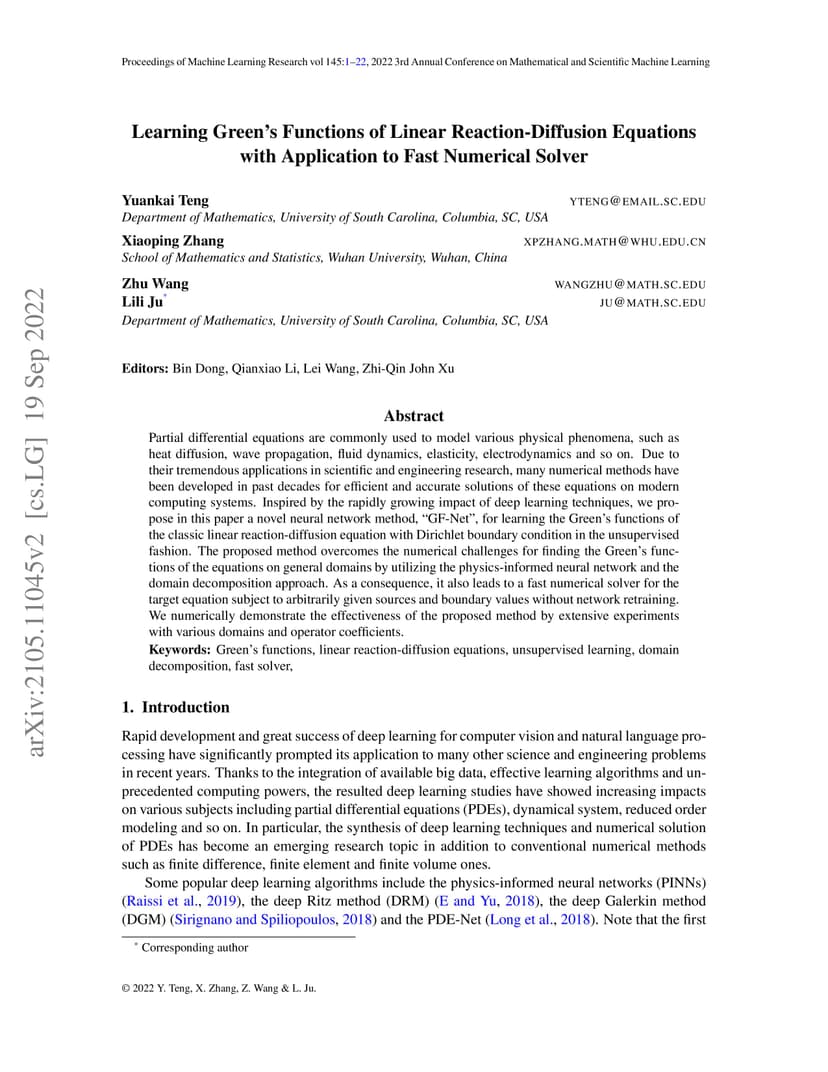 Proceedings of Machine Learning Research vol 145:1–22, 2022 3rd Annual Conference on Mathematical and Scientific Machine Learning

arXiv:2105.11045v2 [cs.LG] 19 Sep 2022

Learning Green's Functions of Linear Reaction-Diffusion Equations with Application to Fast Numerical Solver

Yuankai Teng YTENG@EMAIL.SC.EDU
Department of Mathematics, University of South Carolina, Columbia, SC, USA

Xiaoping Zhang XPZHANG.MATH@WHU.EDU.CN
School of Mathematics and Statistics, Wuhan University, Wuhan, China

Zhu Wang WANGZHU@MATH.SC.EDU
Lili Ju* JU@MATH.SC.EDU
Department of Mathematics, University of South Carolina, Columbia, SC, USA

Editors: Bin Dong, Qianxiao Li, Lei Wang, Zhi-Qin John Xu

Abstract

Partial differential equations are commonly used to model various physical phenomena, such as heat diffusion, wave propagation, fluid dynamics, elasticity, electrodynamics and so on. Due to their tremendous applications in scientific and engineering research, many numerical methods have been developed in past decades for efficient and accurate solutions of these equations on modern computing systems. Inspired by the rapidly growing impact of deep learning techniques, we propose in this paper a novel neural network method, "GF-Net", for learning the Green's functions of the classic linear reaction-diffusion equation with Dirichlet boundary condition in the unsupervised fashion. The proposed method overcomes the numerical challenges for finding the Green's functions of the equations on general domains by utilizing the physics-informed neural network and the domain decomposition approach. As a consequence, it also leads to a fast numerical solver for the target equation subject to arbitrarily given sources and boundary values without network retraining. We numerically demonstrate the effectiveness of the proposed method by extensive experiments with various domains and operator coefficients.

Keywords: Green's functions, linear reaction-diffusion equations, unsupervised learning, domain decomposition, fast solver,

1. Introduction

Rapid development and great success of deep learning for computer vision and natural language processing have significantly prompted its application to many other science and engineering problems in recent years. Thanks to the integration of available big data, effective learning algorithms and unprecedented computing powers, the resulted deep learning studies have showed increasing impacts on various subjects including partial differential equations (PDEs), dynamical system, reduced order modeling and so on. In particular, the synthesis of deep learning techniques and numerical solution of PDEs has become an emerging research topic in addition to conventional numerical methods such as finite difference, finite element and finite volume ones.

Some popular deep learning algorithms include the physics-informed neural networks (PINNs) (Raissi et al., 2019), the deep Ritz method (DRM) (E and Yu, 2018), the deep Galerkin method (DGM) (Sirignano and Spiliopoulos, 2018) and the PDE-Net (Long et al., 2018). Note that the first

* Corresponding author

© 2022 Y. Teng, X. Zhang, Z. Wang & L. Ju.